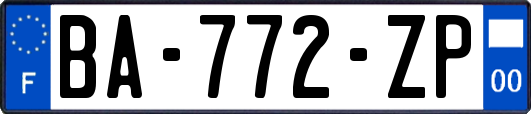 F
BA-772-ZP
00